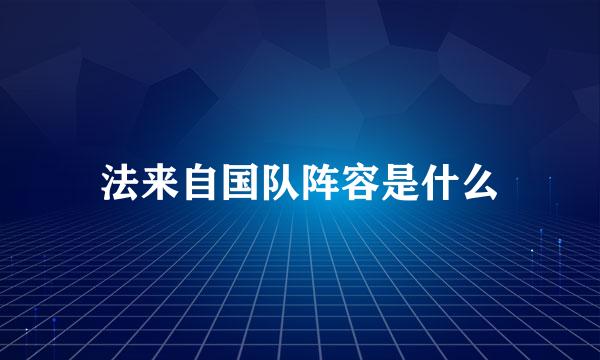 法来自国队阵容是什么